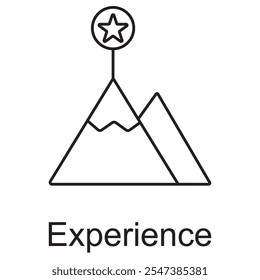 Experience

shutterstock.com · 2547385381